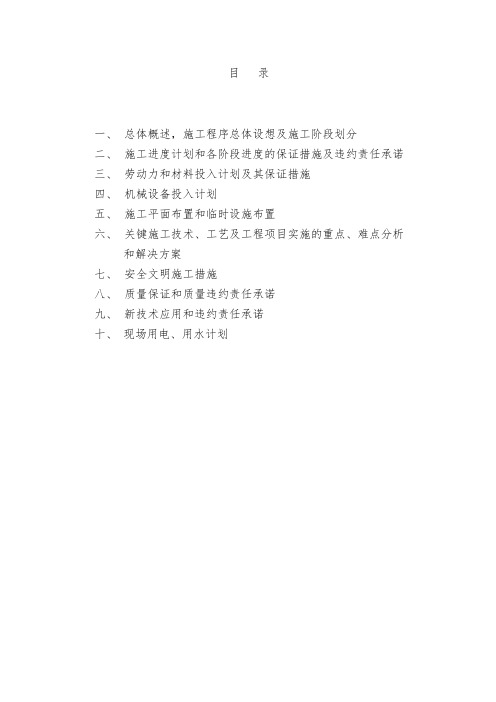 目　录

一、　总体概述，施工程序总体设想及施工阶段划分

二、　施工进度计划和各阶段进度的保证措施及违约责任承诺

三、　劳动力和材料投入计划及其保证措施

四、　机械设备投入计划

五、　施工平面布置和临时设施布置

六、　关键施工技术、工艺及工程项目实施的重点、难点分析和解决方案

七、　安全文明施工措施

八、　质量保证和质量违约责任承诺

九、　新技术应用和违约责任承诺

十、　现场用电、用水计划